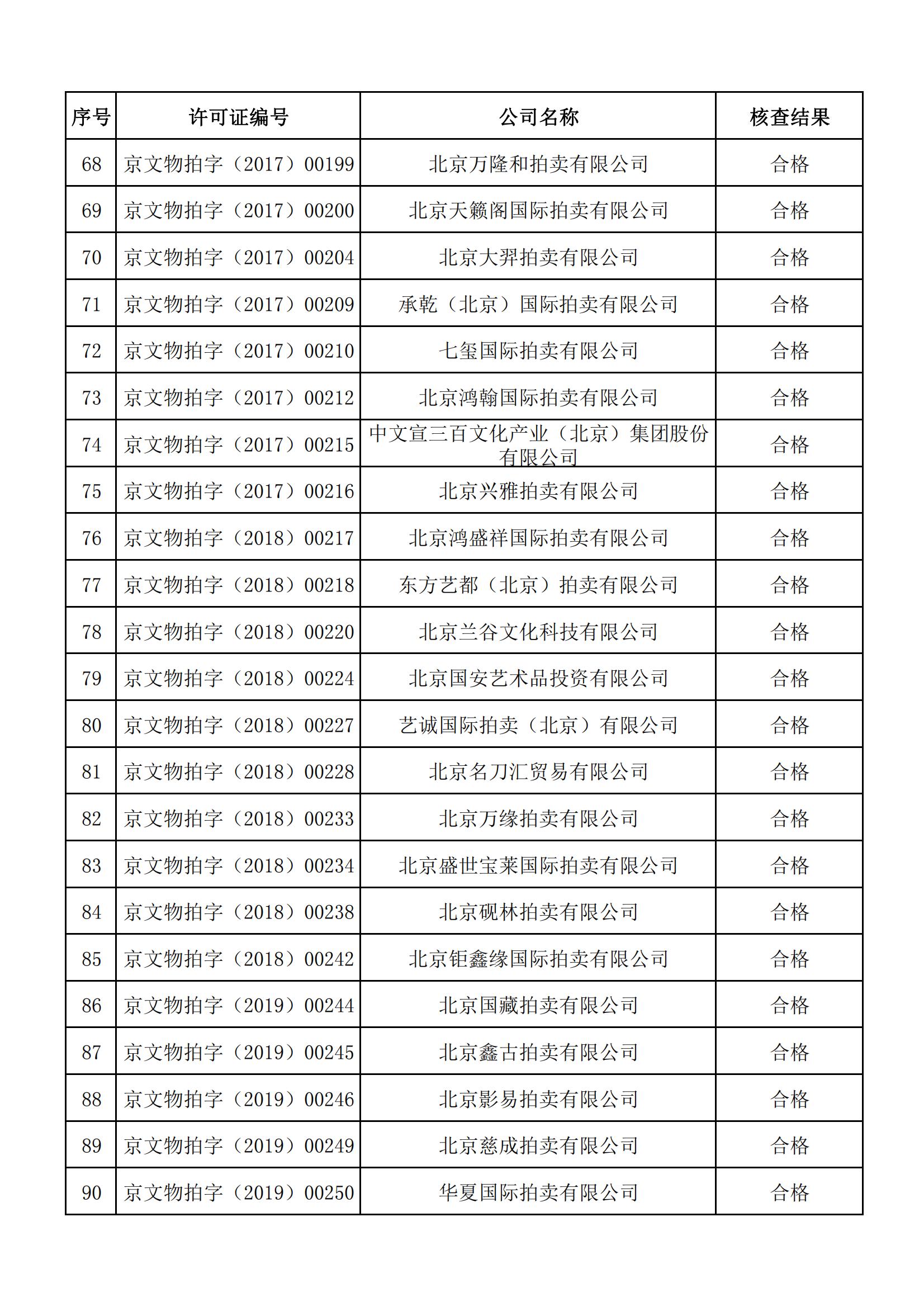 | 序号 | 许可证编号 | 公司名称 | 核查结果 |
|---|---|---|---|
| 68 | 京文物拍字（2017）00199 | 北京万隆和拍卖有限公司 | 合格 |
| 69 | 京文物拍字（2017）00200 | 北京天籁阁国际拍卖有限公司 | 合格 |
| 70 | 京文物拍字（2017）00204 | 北京大羿拍卖有限公司 | 合格 |
| 71 | 京文物拍字（2017）00209 | 承乾（北京）国际拍卖有限公司 | 合格 |
| 72 | 京文物拍字（2017）00210 | 七玺国际拍卖有限公司 | 合格 |
| 73 | 京文物拍字（2017）00212 | 北京鸿翰国际拍卖有限公司 | 合格 |
| 74 | 京文物拍字（2017）00215 | 中文宣三百文化产业（北京）集团股份有限公司 | 合格 |
| 75 | 京文物拍字（2017）00216 | 北京兴雅拍卖有限公司 | 合格 |
| 76 | 京文物拍字（2018）00217 | 北京鸿盛祥国际拍卖有限公司 | 合格 |
| 77 | 京文物拍字（2018）00218 | 东方艺都（北京）拍卖有限公司 | 合格 |
| 78 | 京文物拍字（2018）00220 | 北京兰谷文化科技有限公司 | 合格 |
| 79 | 京文物拍字（2018）00224 | 北京国安艺术品投资有限公司 | 合格 |
| 80 | 京文物拍字（2018）00227 | 艺诚国际拍卖（北京）有限公司 | 合格 |
| 81 | 京文物拍字（2018）00228 | 北京名刀汇贸易有限公司 | 合格 |
| 82 | 京文物拍字（2018）00233 | 北京万缘拍卖有限公司 | 合格 |
| 83 | 京文物拍字（2018）00234 | 北京盛世宝莱国际拍卖有限公司 | 合格 |
| 84 | 京文物拍字（2018）00238 | 北京砚林拍卖有限公司 | 合格 |
| 85 | 京文物拍字（2018）00242 | 北京钜鑫缘国际拍卖有限公司 | 合格 |
| 86 | 京文物拍字（2019）00244 | 北京国藏拍卖有限公司 | 合格 |
| 87 | 京文物拍字（2019）00245 | 北京鑫古拍卖有限公司 | 合格 |
| 88 | 京文物拍字（2019）00246 | 北京影易拍卖有限公司 | 合格 |
| 89 | 京文物拍字（2019）00249 | 北京慈成拍卖有限公司 | 合格 |
| 90 | 京文物拍字（2019）00250 | 华夏国际拍卖有限公司 | 合格 |